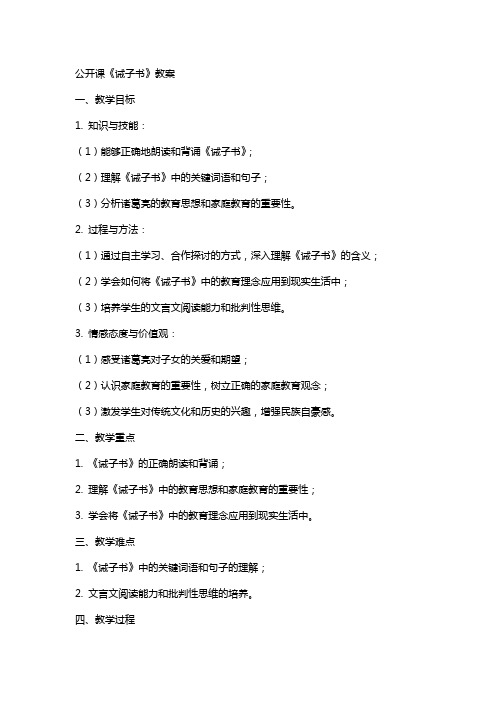 公开课《诫子书》教案

一、教学目标

1. 知识与技能：

（1）能够正确地朗读和背诵《诫子书》；

（2）理解《诫子书》中的关键词语和句子；

（3）分析诸葛亮的教育思想和家庭教育的重要性。

2. 过程与方法：

（1）通过自主学习、合作探讨的方式，深入理解《诫子书》的含义；

（2）学会如何将《诫子书》中的教育理念应用到现实生活中；

（3）培养学生的文言文阅读能力和批判性思维。

3. 情感态度与价值观：

（1）感受诸葛亮对子女的关爱和期望；

（2）认识家庭教育的重要性，树立正确的家庭教育观念；

（3）激发学生对传统文化和历史的兴趣，增强民族自豪感。

二、教学重点

1. 《诫子书》的正确朗读和背诵；

2. 理解《诫子书》中的教育思想和家庭教育的重要性；

3. 学会将《诫子书》中的教育理念应用到现实生活中。

三、教学难点

1. 《诫子书》中的关键词语和句子的理解；

2. 文言文阅读能力和批判性思维的培养。

四、教学过程